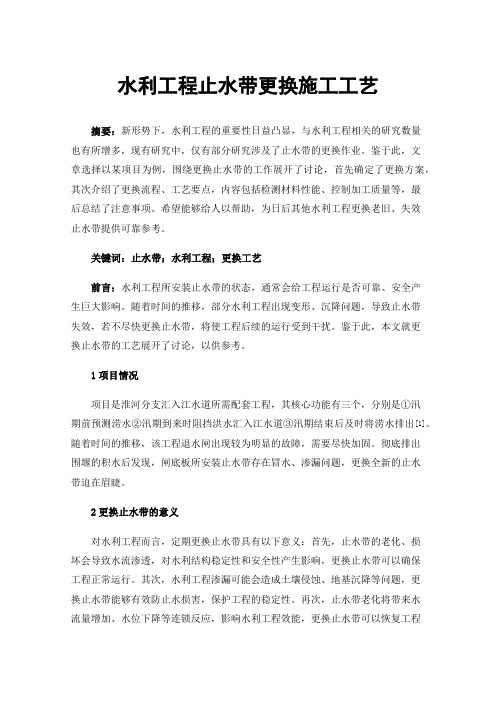 水利工程止水带更换施工工艺

摘要：新形势下，水利工程的重要性日益凸显，与水利工程相关的研究数量也有所增多，现有研究中，仅有部分研究涉及了止水带的更换作业。鉴于此，文章选择以某项目为例，围绕更换止水带的工作展开了讨论，首先确定了更换方案，其次介绍了更换流程、工艺要点，内容包括检测材料性能、控制加工质量等，最后总结了注意事项。希望能够给人以帮助，为日后其他水利工程更换老旧、失效止水带提供可靠参考。

关键词：止水带；水利工程；更换工艺

前言：水利工程所安装止水带的状态，通常会给工程运行是否可靠、安全产生巨大影响。随着时间的推移，部分水利工程出现变形、沉降问题，导致止水带失效，若不尽快更换止水带，将使工程后续的运行受到干扰。鉴于此，本文就更换止水带的工艺展开了讨论，以供参考。

1 项目情况

项目是淮河分支汇入江水道所需配套工程，其核心功能有三个，分别是①汛期前预测涝水②汛期到来时阻挡洪水汇入江水道③汛期结束后及时将涝水排出[1]。随着时间的推移，该工程退水闸出现较为明显的故障，需要尽快加固。彻底排出围堰的积水后发现，闸底板所安装止水带存在冒水、渗漏问题，更换全新的止水带迫在眉睫。

2 更换止水带的意义

对水利工程而言，定期更换止水带具有以下意义：首先，止水带的老化、损坏会导致水流渗透，对水利结构稳定性和安全性产生影响，更换止水带可以确保工程正常运行。其次，水利工程渗漏可能会造成土壤侵蚀、地基沉降等问题，更换止水带能够有效防止水损害，保护工程的稳定性。再次，止水带老化将带来水流量增加、水位下降等连锁反应，影响水利工程效能，更换止水带可以恢复工程